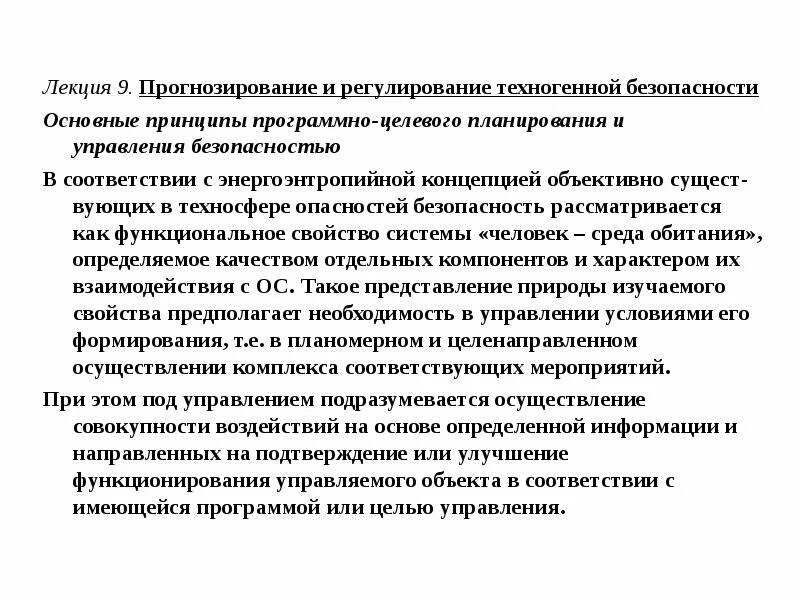 Лекция 9. Прогнозирование и регулирование техногенной безопасности

Основные принципы программно-целевого планирования и управления безопасностью

В соответствии с энергоэнтропийной концепцией объективно существующих в техносфере опасностей безопасность рассматривается как функциональное свойство системы «человек – среда обитания», определяемое качеством отдельных компонентов и характером их взаимодействия с ОС. Такое представление природы изучаемого свойства предполагает необходимость в управлении условиями его формирования, т.е. в планомерном и целенаправленном осуществлении комплекса соответствующих мероприятий.

При этом под управлением подразумевается осуществление совокупности воздействий на основе определенной информации и направленных на подтверждение или улучшение функционирования управляемого объекта в соответствии с имеющейся программой или целью управления.